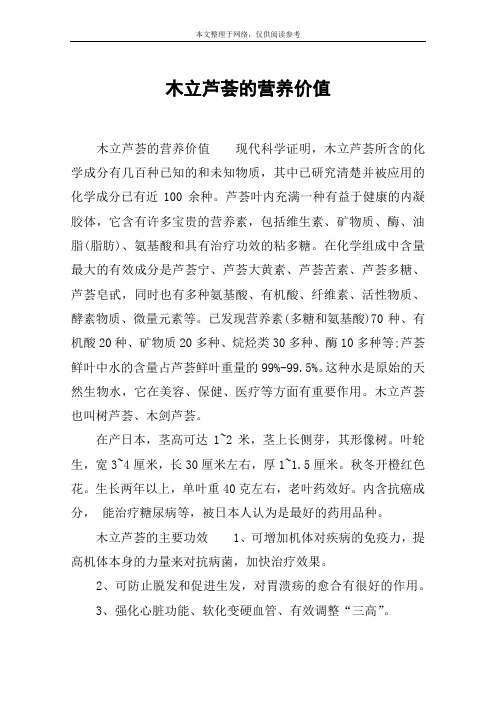 本文整理于网络，仅供阅读参考

木立芦荟的营养价值

木立芦荟的营养价值　　现代科学证明，木立芦荟所含的化学成分有几百种已知的和未知物质，其中已研究清楚并被应用的化学成分已有近 100 余种。芦荟叶内充满一种有益于健康的内凝胶体，它含有许多宝贵的营养素，包括维生素、矿物质、酶、油脂(脂肪)、氨基酸和具有治疗功效的粘多糖。在化学组成中含量最大的有效成分是芦荟宁、芦荟大黄素、芦荟苦素、芦荟多糖、芦荟皂甙，同时也有多种氨基酸、有机酸、纤维素、活性物质、酵素物质、微量元素等。已发现营养素(多糖和氨基酸)70 种、有机酸 20 种、矿物质 20 多种、烷烃类 30 多种、酶 10 多种等;芦荟鲜叶中水的含量占芦荟鲜叶重量的 99%-99.5%。这种水是原始的天然生物水，它在美容、保健、医疗等方面有重要作用。木立芦荟也叫树芦荟、木剑芦荟。

在产日本，茎高可达 1~2 米，茎上长侧芽，其形像树。叶轮生，宽 3~4 厘米，长 30 厘米左右，厚 1~1.5 厘米。秋冬开橙红色花。生长两年以上，单叶重 40 克左右，老叶药效好。内含抗癌成分，　能治疗糖尿病等，被日本人认为是最好的药用品种。

木立芦荟的主要功效　　1、可增加机体对疾病的免疫力，提高机体本身的力量来对抗病菌，加快治疗效果。

2、可防止脱发和促进生发，对胃溃疡的愈合有很好的作用。

3、强化心脏功能、软化变硬血管、有效调整“三高”。